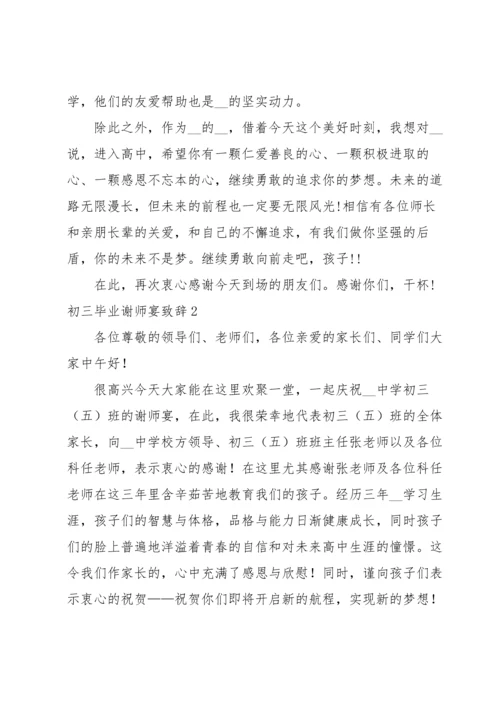 学，他们的友爱帮助也是__的坚实动力。

除此之外，作为__的__，借着今天这个美好时刻，我想对__说，进入高中，希望你有一颗仁爱善良的心、一颗积极进取的心、一颗感恩不忘本的心，继续勇敢的追求你的梦想。未来的道路无限漫长，但未来的前程也一定要无限风光!相信有各位师长和亲朋长辈的关爱，和自己的不懈追求，有我们做你坚强的后盾，你的未来不是梦。继续勇敢向前走吧，孩子!!

在此，再次衷心感谢今天到场的朋友们。感谢你们，干杯!

初三毕业谢师宴致辞2

各位尊敬的领导们、老师们，各位亲爱的家长们、同学们大家中午好!

很高兴今天大家能在这里欢聚一堂，一起庆祝__中学初三（五）班的谢师宴，在此，我很荣幸地代表初三（五）班的全体家长，向__中学校方领导、初三（五）班班主任张老师以及各位科任老师，表示衷心的感谢！在这里尤其感谢张老师及各位科任老师在这三年里含辛茹苦地教育我们的孩子。经历三年__学习生涯，孩子们的智慧与体格，品格与能力日渐健康成长，同时孩子们的脸上普遍地洋溢着青春的自信和对未来高中生涯的憧憬。这令我们作家长的，心中充满了感恩与欣慰！同时，谨向孩子们表示衷心的祝贺——祝贺你们即将开启新的航程，实现新的梦想！